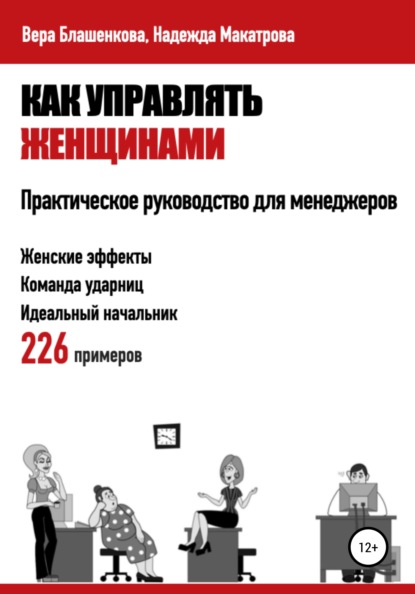 Вера Блашенкова, Надежда Макатрова

КАК УПРАВЛЯТЬ ЖЕНЩИНАМИ

Практическое руководство для менеджеров

Женские эффекты
Команда ударниц
Идеальный начальник
226 примеров

12+